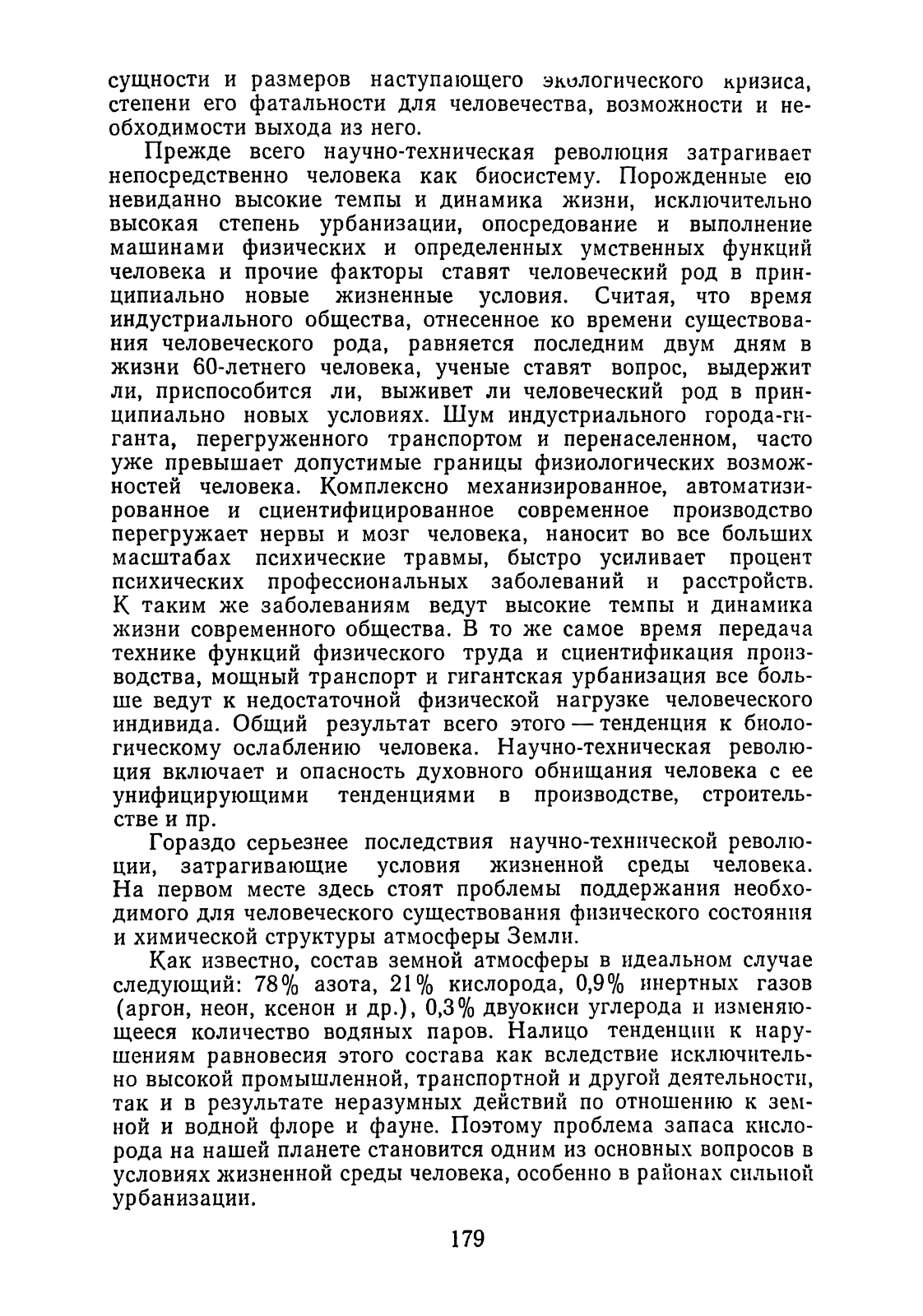 сущности и размеров наступающего экологического кризиса, степени его фатальности для человечества, возможности и необходимости выхода из него.

Прежде всего научно-техническая революция затрагивает непосредственно человека как биосистему. Порожденные ею невиданно высокие темпы и динамика жизни, исключительно высокая степень урбанизации, опосредование и выполнение машинами физических и определенных умственных функций человека и прочие факторы ставят человеческий род в принципиально новые жизненные условия. Считая, что время индустриального общества, отнесенное ко времени существования человеческого рода, равняется последним двум дням в жизни 60-летнего человека, ученые ставят вопрос, выдержит ли, приспособится ли, выживет ли человеческий род в принципиально новых условиях. Шум индустриального города-гиганта, перегруженного транспортом и перенаселенном, часто уже превышает допустимые границы физиологических возможностей человека. Комплексно механизированное, автоматизированное и сциентифицированное современное производство перегружает нервы и мозг человека, наносит во все больших масштабах психические травмы, быстро усиливает процент психических профессиональных заболеваний и расстройств. К таким же заболеваниям ведут высокие темпы и динамика жизни современного общества. В то же самое время передача технике функций физического труда и сциентификация производства, мощный транспорт и гигантская урбанизация все больше ведут к недостаточной физической нагрузке человеческого индивида. Общий результат всего этого — тенденция к биологическому ослаблению человека. Научно-техническая революция включает и опасность духовного обнищания человека с ее унифицирующими тенденциями в производстве, строительстве и пр.

Гораздо серьезнее последствия научно-технической революции, затрагивающие условия жизненной среды человека. На первом месте здесь стоят проблемы поддержания необходимого для человеческого существования физического состояния и химической структуры атмосферы Земли.

Как известно, состав земной атмосферы в идеальном случае следующий: 78% азота, 21% кислорода, 0,9% инертных газов (аргон, неон, ксенон и др.), 0,3% двуокиси углерода и изменяющееся количество водяных паров. Налицо тенденции к нарушениям равновесия этого состава как вследствие исключительно высокой промышленной, транспортной и другой деятельности, так и в результате неразумных действий по отношению к земной и водной флоре и фауне. Поэтому проблема запаса кислорода на нашей планете становится одним из основных вопросов в условиях жизненной среды человека, особенно в районах сильной урбанизации.

179